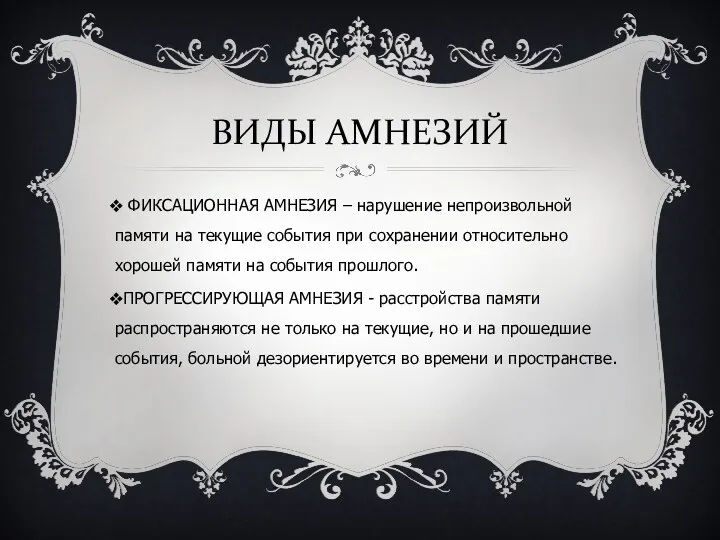 ВИДЫ АМНЕЗИЙ

❖ ФИКСАЦИОННАЯ АМНЕЗИЯ – нарушение непроизвольной памяти на текущие события при сохранении относительно хорошей памяти на события прошлого.

❖ПРОГРЕССИРУЮЩАЯ АМНЕЗИЯ - расстройства памяти распространяются не только на текущие, но и на прошедшие события, больной дезориентируется во времени и пространстве.